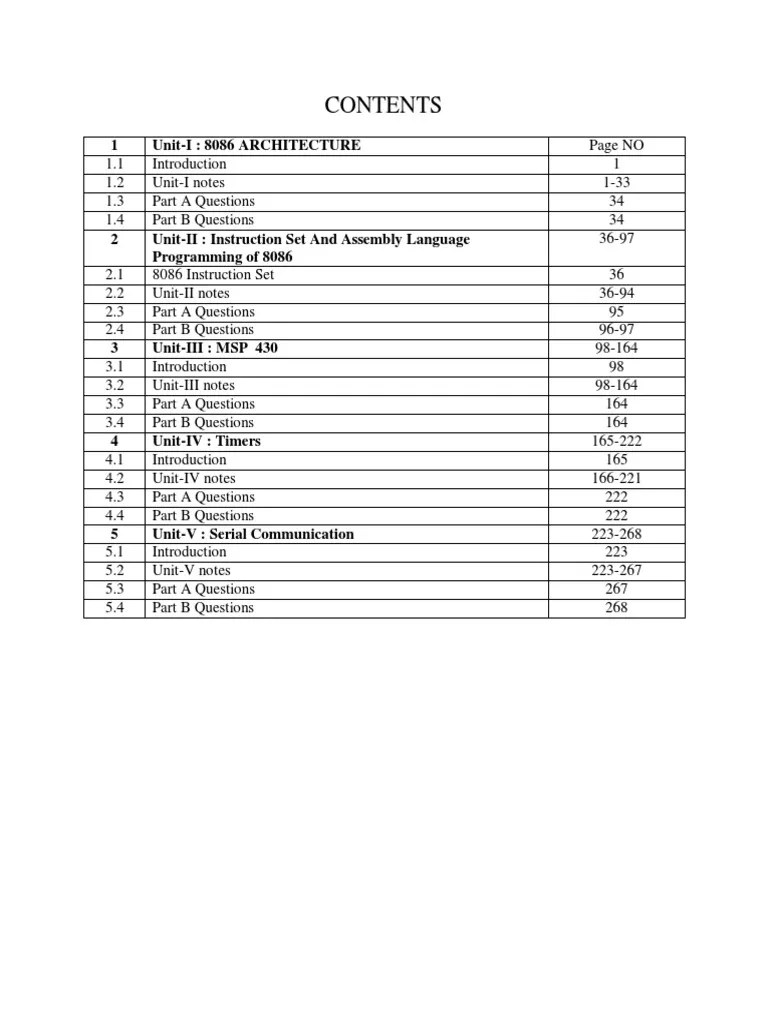 CONTENTS

| 1 | Unit-I : 8086 ARCHITECTURE | Page NO |
|---|---|---|
| 1.1 | Introduction | 1 |
| 1.2 | Unit-I notes | 1-33 |
| 1.3 | Part A Questions | 34 |
| 1.4 | Part B Questions | 34 |
| 2 | Unit-II : Instruction Set And Assembly Language Programming of 8086 | 36-97 |
| 2.1 | 8086 Instruction Set | 36 |
| 2.2 | Unit-II notes | 36-94 |
| 2.3 | Part A Questions | 95 |
| 2.4 | Part B Questions | 96-97 |
| 3 | Unit-III : MSP 430 | 98-164 |
| 3.1 | Introduction | 98 |
| 3.2 | Unit-III notes | 98-164 |
| 3.3 | Part A Questions | 164 |
| 3.4 | Part B Questions | 164 |
| 4 | Unit-IV : Timers | 165-222 |
| 4.1 | Introduction | 165 |
| 4.2 | Unit-IV notes | 166-221 |
| 4.3 | Part A Questions | 222 |
| 4.4 | Part B Questions | 222 |
| 5 | Unit-V : Serial Communication | 223-268 |
| 5.1 | Introduction | 223 |
| 5.2 | Unit-V notes | 223-267 |
| 5.3 | Part A Questions | 267 |
| 5.4 | Part B Questions | 268 |